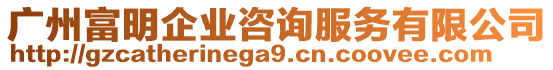 广州富明企业咨询服务有限公司
http://gzcatherinega9.cn.coovee.com